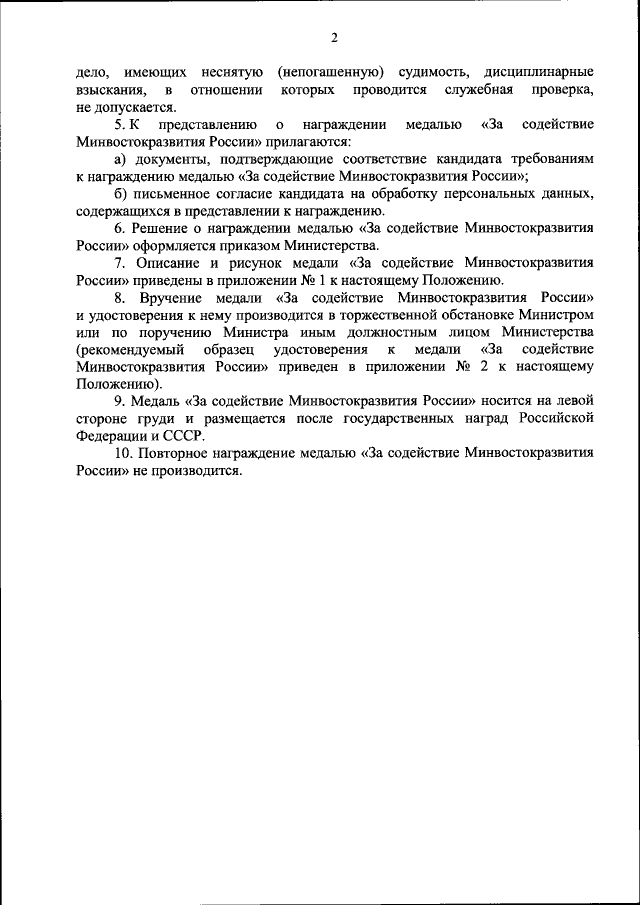 2

дело, имеющих неснятую (непогашенную) судимость, дисциплинарные взыскания, в отношении которых проводится служебная проверка, не допускается.

5. К представлению о награждении медалью «За содействие Минвостокразвития России» прилагаются:

а) документы, подтверждающие соответствие кандидата требованиям к награждению медалью «За содействие Минвостокразвития России»;

б) письменное согласие кандидата на обработку персональных данных, содержащихся в представлении к награждению.

6. Решение о награждении медалью «За содействие Минвостокразвития России» оформляется приказом Министерства.

7. Описание и рисунок медали «За содействие Минвостокразвития России» приведены в приложении № 1 к настоящему Положению.

8. Вручение медали «За содействие Минвостокразвития России» и удостоверения к нему производится в торжественной обстановке Министром или по поручению Министра иным должностным лицом Министерства (рекомендуемый образец удостоверения к медали «За содействие Минвостокразвития России» приведен в приложении № 2 к настоящему Положению).

9. Медаль «За содействие Минвостокразвития России» носится на левой стороне груди и размещается после государственных наград Российской Федерации и СССР.

10. Повторное награждение медалью «За содействие Минвостокразвития России» не производится.